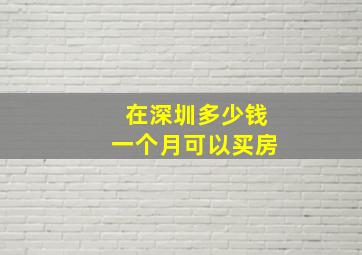 在深圳多少钱
一个月可以买房